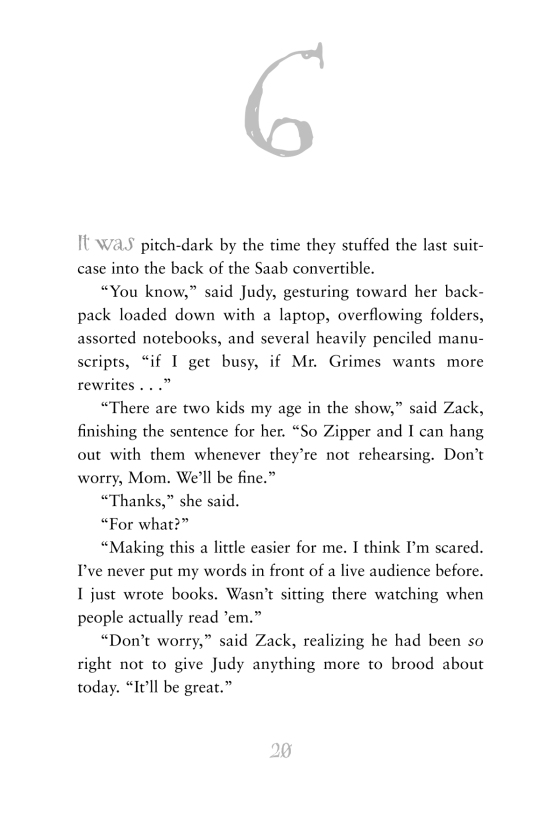 6

It was pitch-dark by the time they stuffed the last suitcase into the back of the Saab convertible.

"You know," said Judy, gesturing toward her backpack loaded down with a laptop, overflowing folders, assorted notebooks, and several heavily penciled manuscripts, "if I get busy, if Mr. Grimes wants more rewrites . . ."

"There are two kids my age in the show," said Zack, finishing the sentence for her. "So Zipper and I can hang out with them whenever they're not rehearsing. Don't worry, Mom. We'll be fine."

"Thanks," she said.

"For what?"

"Making this a little easier for me. I think I'm scared. I've never put my words in front of a live audience before. I just wrote books. Wasn't sitting there watching when people actually read 'em."

"Don't worry," said Zack, realizing he had been so right not to give Judy anything more to brood about today. "It'll be great."

20